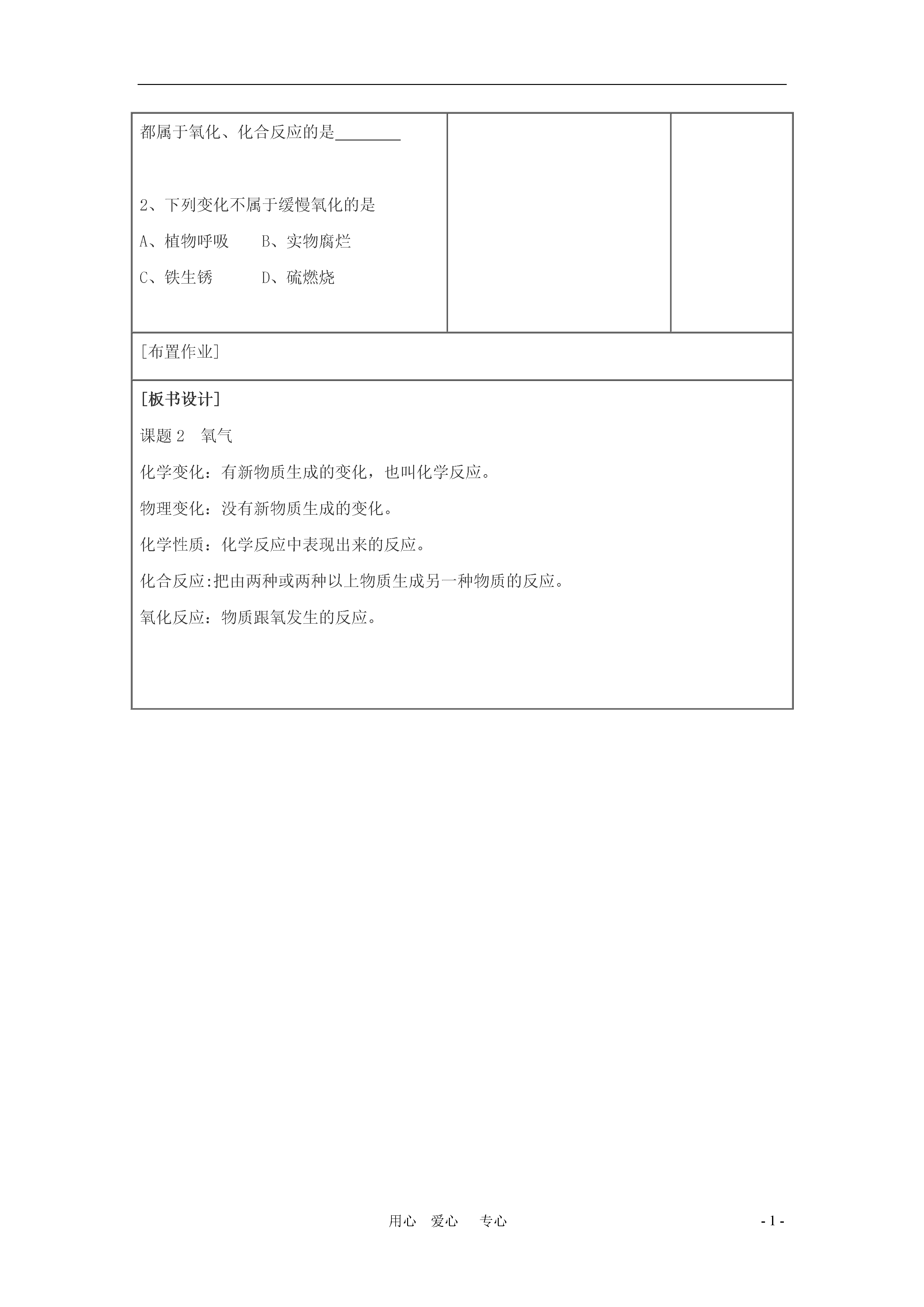 都属于氧化、化合反应的是________

2、下列变化不属于缓慢氧化的是

A、植物呼吸　　B、实物腐烂

C、铁生锈　　　D、硫燃烧

[布置作业]

[板书设计]

课题 2　氧气

化学变化：有新物质生成的变化，也叫化学反应。

物理变化：没有新物质生成的变化。

化学性质：化学反应中表现出来的反应。

化合反应:把由两种或两种以上物质生成另一种物质的反应。

氧化反应：物质跟氧发生的反应。

用心　爱心　专心

- 1 -